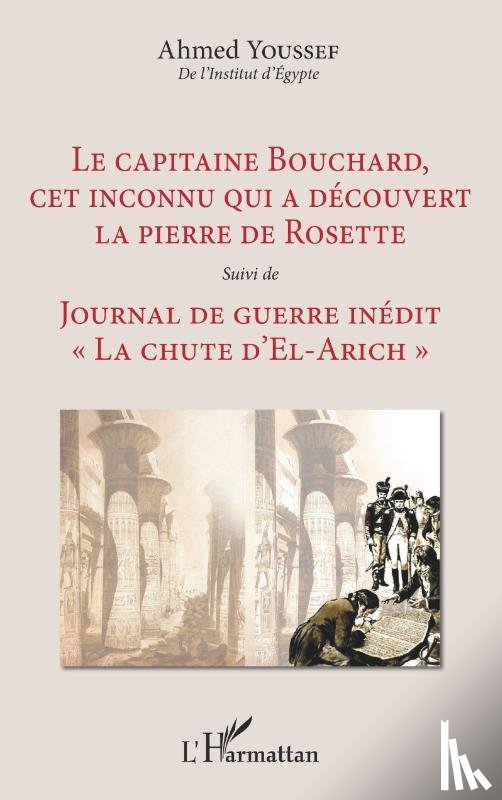 Ahmed Youssef
De l'Institut d'Égypte

Le capitaine Bouchard, cet inconnu qui a découvert la pierre de Rosette

Suivi de

Journal de guerre inédit « La chute d'El-Arich »

L'Harmattan